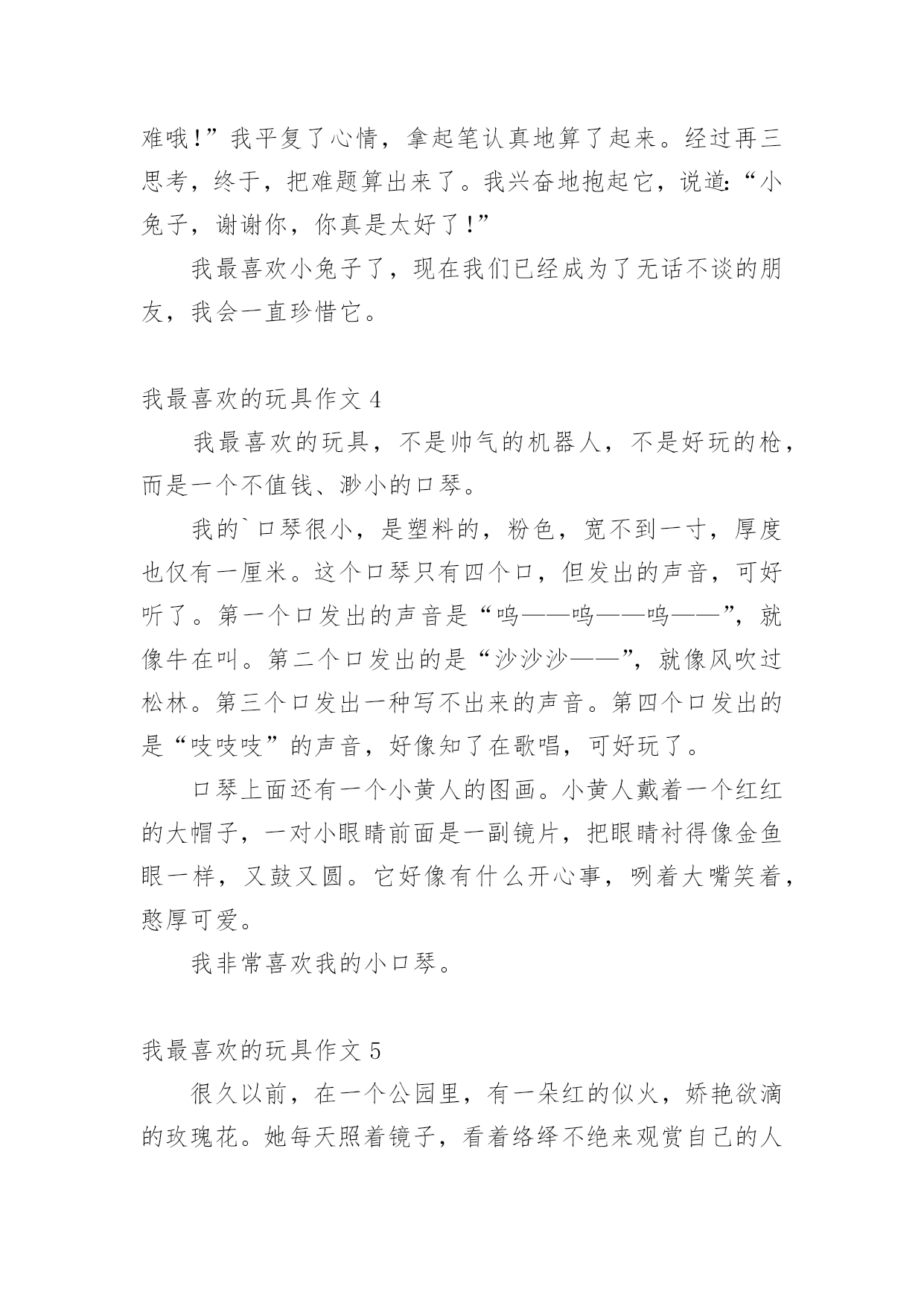 难哦!”我平复了心情，拿起笔认真地算了起来。经过再三思考，终于，把难题算出来了。我兴奋地抱起它，说道:“小兔子，谢谢你，你真是太好了!”

我最喜欢小兔子了，现在我们已经成为了无话不谈的朋友，我会一直珍惜它。

我最喜欢的玩具作文 4

我最喜欢的玩具，不是帅气的机器人，不是好玩的枪，而是一个不值钱、渺小的口琴。

我的`口琴很小，是塑料的，粉色，宽不到一寸，厚度也仅有一厘米。这个口琴只有四个口，但发出的声音，可好听了。第一个口发出的声音是“呜——呜——呜——”，就像牛在叫。第二个口发出的是“沙沙沙——”，就像风吹过松林。第三个口发出一种写不出来的声音。第四个口发出的是“吱吱吱”的声音，好像知了在歌唱，可好玩了。

口琴上面还有一个小黄人的图画。小黄人戴着一个红红的大帽子，一对小眼睛前面是一副镜片，把眼睛衬得像金鱼眼一样，又鼓又圆。它好像有什么开心事，咧着大嘴笑着，憨厚可爱。

我非常喜欢我的小口琴。

我最喜欢的玩具作文 5

很久以前，在一个公园里，有一朵红的似火，娇艳欲滴的玫瑰花。她每天照着镜子，看着络绎不绝来观赏自己的人